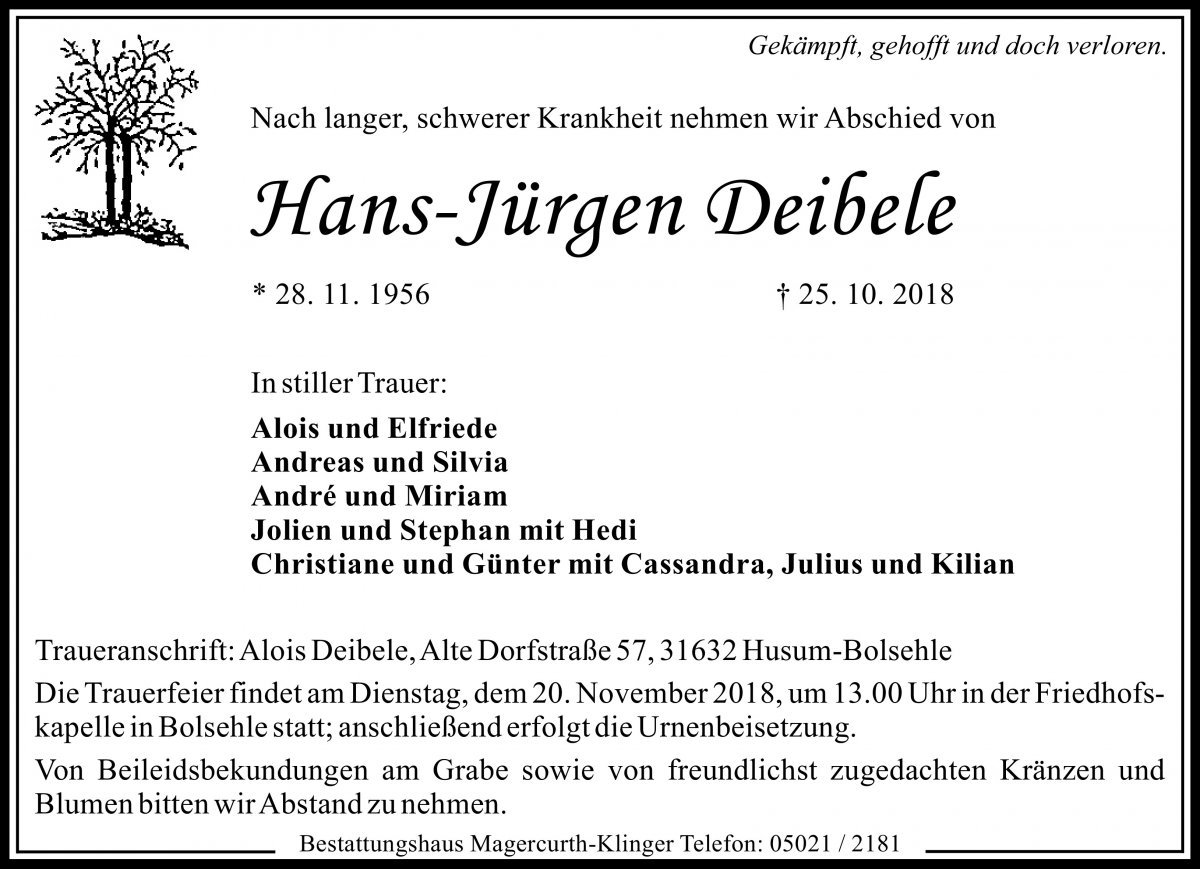 Gekämpft, gehofft und doch verloren.

Nach langer, schwerer Krankheit nehmen wir Abschied von

Hans-Jürgen Deibele

* 28. 11. 1956 † 25. 10. 2018

In stiller Trauer:

Alois und Elfriede
Andreas und Silvia
André und Miriam
Jolien und Stephan mit Hedi
Christiane und Günter mit Cassandra, Julius und Kilian

Traueranschrift: Alois Deibele, Alte Dorfstraße 57, 31632 Husum-Bolsehle

Die Trauerfeier findet am Dienstag, dem 20. November 2018, um 13.00 Uhr in der Friedhofskapelle in Bolsehle statt; anschließend erfolgt die Urnenbeisetzung.

Von Beileidsbekundungen am Grabe sowie von freundlichst zugedachten Kränzen und Blumen bitten wir Abstand zu nehmen.

Bestattungshaus Magercurth-Klinger Telefon: 05021 / 2181